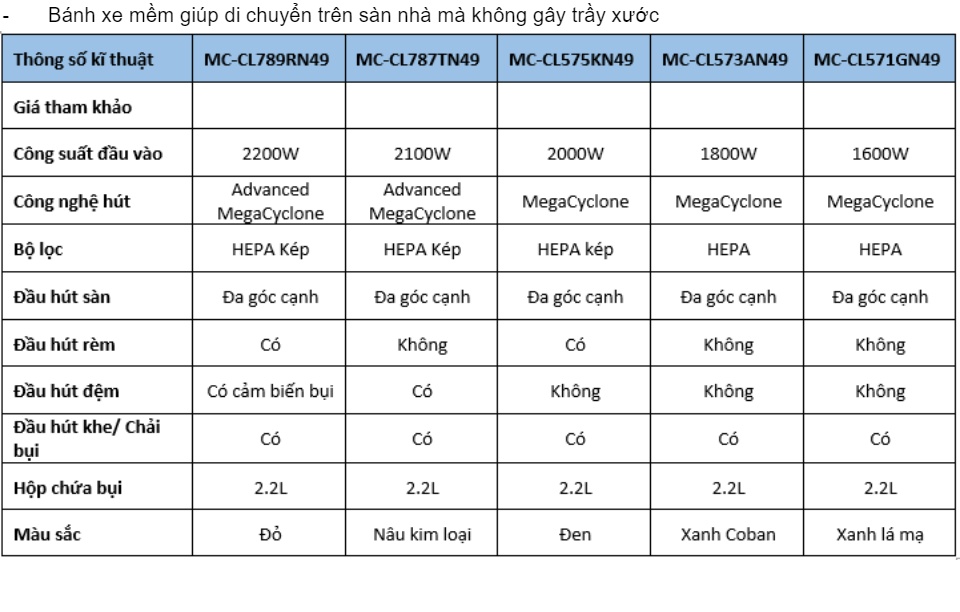 - Bánh xe mềm giúp di chuyển trên sàn nhà mà không gây trầy xước

| Thông số kĩ thuật | MC-CL789RN49 | MC-CL787TN49 | MC-CL575KN49 | MC-CL573AN49 | MC-CL571GN49 |
|---|---|---|---|---|---|
| Giá tham khảo | | | | | |
| Công suất đầu vào | 2200W | 2100W | 2000W | 1800W | 1600W |
| Công nghệ hút | Advanced MegaCyclone | Advanced MegaCyclone | MegaCyclone | MegaCyclone | MegaCyclone |
| Bộ lọc | HEPA Kép | HEPA Kép | HEPA kép | HEPA | HEPA |
| Đầu hút sàn | Đa góc cạnh | Đa góc cạnh | Đa góc cạnh | Đa góc cạnh | Đa góc cạnh |
| Đầu hút rèm | Có | Không | Có | Không | Không |
| Đầu hút đệm | Có cảm biến bụi | Có | Không | Không | Không |
| Đầu hút khe/ Chải bụi | Có | Có | Có | Có | Có |
| Hộp chứa bụi | 2.2L | 2.2L | 2.2L | 2.2L | 2.2L |
| Màu sắc | Đỏ | Nâu kim loại | Đen | Xanh Coban | Xanh lá mạ |